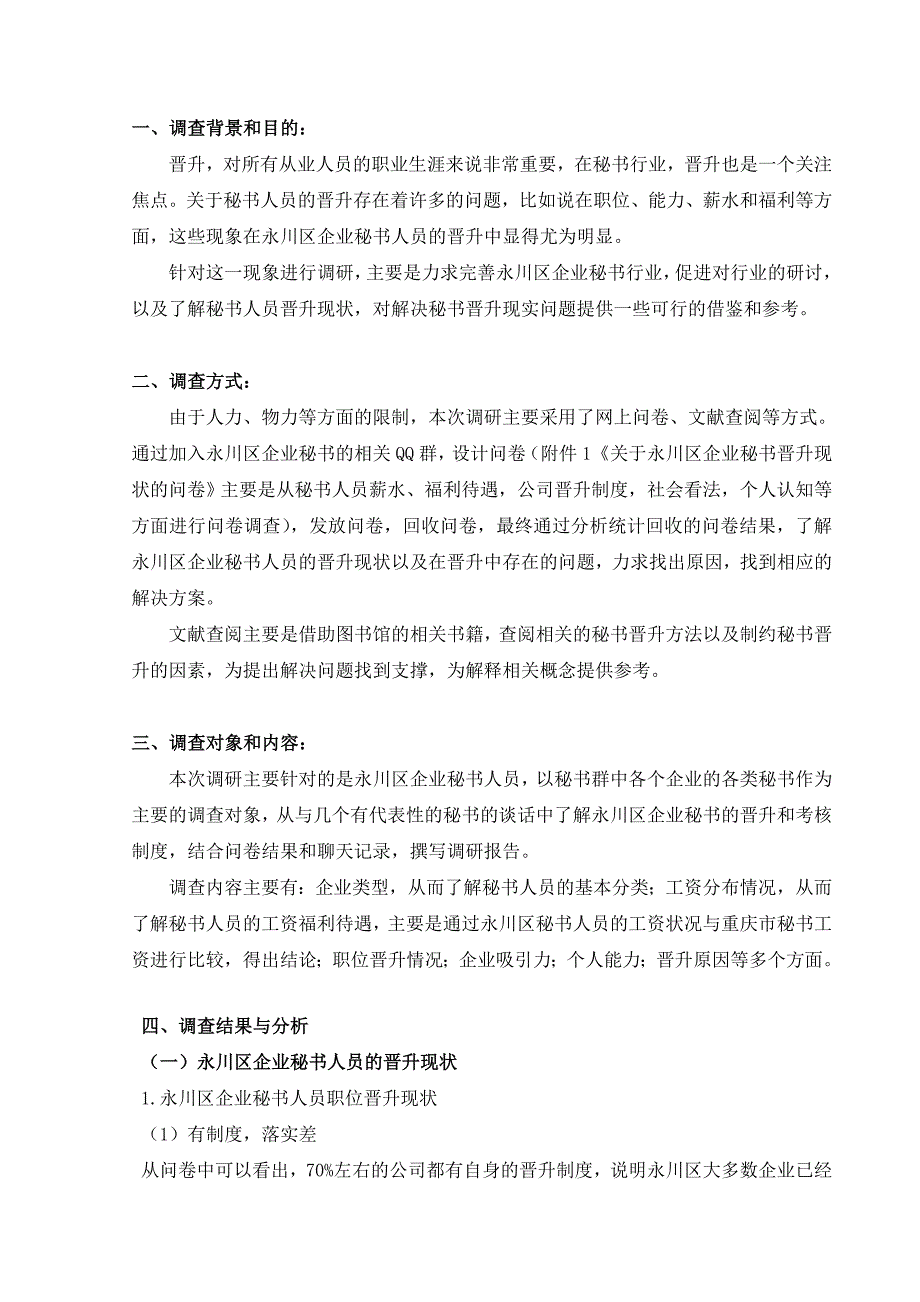 一、调查背景和目的：

晋升，对所有从业人员的职业生涯来说非常重要，在秘书行业，晋升也是一个关注焦点。关于秘书人员的晋升存在着许多的问题，比如说在职位、能力、薪水和福利等方面，这些现象在永川区企业秘书人员的晋升中显得尤为明显。

针对这一现象进行调研，主要是力求完善永川区企业秘书行业，促进对行业的研讨，以及了解秘书人员晋升现状，对解决秘书晋升现实问题提供一些可行的借鉴和参考。

二、调查方式：

由于人力、物力等方面的限制，本次调研主要采用了网上问卷、文献查阅等方式。通过加入永川区企业秘书的相关QQ群，设计问卷（附件1《关于永川区企业秘书晋升现状的问卷》主要是从秘书人员薪水、福利待遇，公司晋升制度，社会看法，个人认知等方面进行问卷调查），发放问卷，回收问卷，最终通过分析统计回收的问卷结果，了解永川区企业秘书人员的晋升现状以及在晋升中存在的问题，力求找出原因，找到相应的解决方案。

文献查阅主要是借助图书馆的相关书籍，查阅相关的秘书晋升方法以及制约秘书晋升的因素，为提出解决问题找到支撑，为解释相关概念提供参考。

三、调查对象和内容：

本次调研主要针对的是永川区企业秘书人员，以秘书群中各个企业的各类秘书作为主要的调查对象，从与几个有代表性的秘书的谈话中了解永川区企业秘书的晋升和考核制度，结合问卷结果和聊天记录，撰写调研报告。

调查内容主要有：企业类型，从而了解秘书人员的基本分类；工资分布情况，从而了解秘书人员的工资福利待遇，主要是通过永川区秘书人员的工资状况与重庆市秘书工资进行比较，得出结论；职位晋升情况；企业吸引力；个人能力；晋升原因等多个方面。

四、调查结果与分析

（一）永川区企业秘书人员的晋升现状

1.永川区企业秘书人员职位晋升现状

（1）有制度，落实差

从问卷中可以看出，70%左右的公司都有自身的晋升制度，说明永川区大多数企业已经